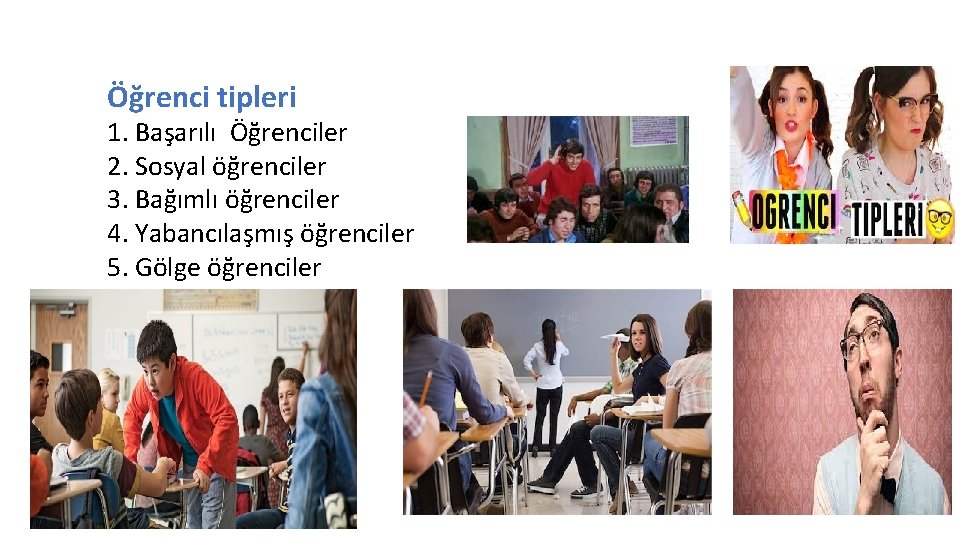 Öğrenci tipleri
1. Başarılı Öğrenciler
2. Sosyal öğrenciler
3. Bağımlı öğrenciler
4. Yabancılaşmış öğrenciler
5. Gölge öğrenciler

OGRENCI TIPLERI